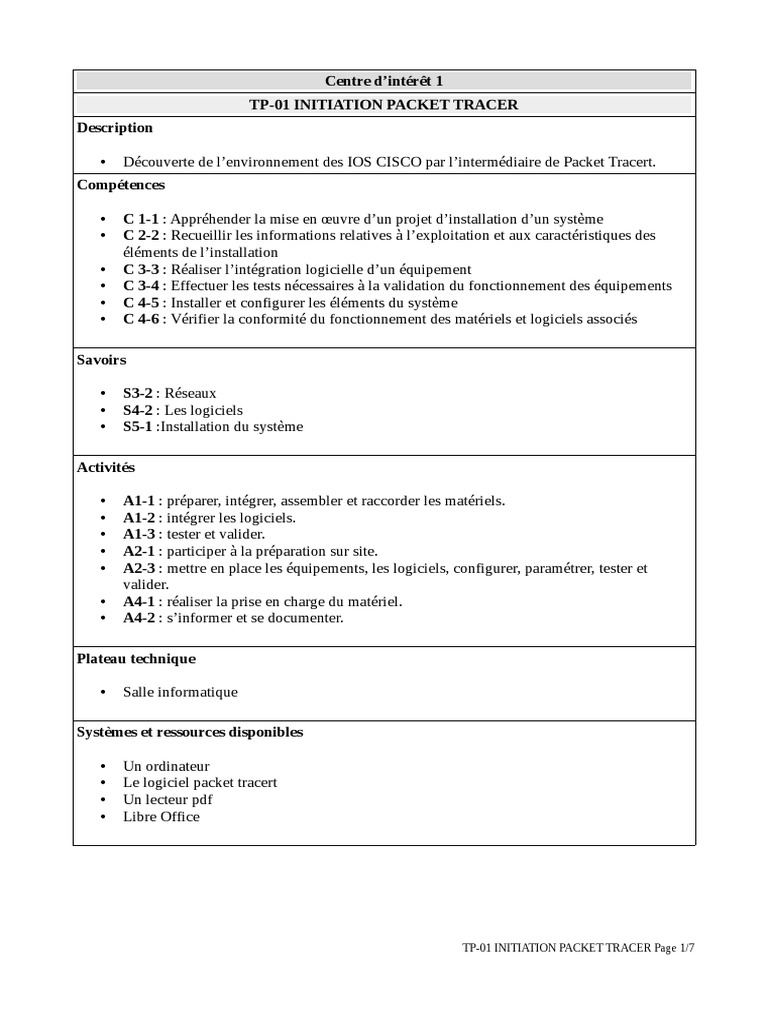 Centre d'intérêt 1

TP-01 INITIATION PACKET TRACER

Description

• Découverte de l'environnement des IOS CISCO par l'intermédiaire de Packet Tracert.

Compétences

• C 1-1 : Appréhender la mise en œuvre d'un projet d'installation d'un système
• C 2-2 : Recueillir les informations relatives à l'exploitation et aux caractéristiques des éléments de l'installation
• C 3-3 : Réaliser l'intégration logicielle d'un équipement
• C 3-4 : Effectuer les tests nécessaires à la validation du fonctionnement des équipements
• C 4-5 : Installer et configurer les éléments du système
• C 4-6 : Vérifier la conformité du fonctionnement des matériels et logiciels associés

Savoirs

• S3-2 : Réseaux
• S4-2 : Les logiciels
• S5-1 :Installation du système

Activités

• A1-1 : préparer, intégrer, assembler et raccorder les matériels.
• A1-2 : intégrer les logiciels.
• A1-3 : tester et valider.
• A2-1 : participer à la préparation sur site.
• A2-3 : mettre en place les équipements, les logiciels, configurer, paramétrer, tester et valider.
• A4-1 : réaliser la prise en charge du matériel.
• A4-2 : s'informer et se documenter.

Plateau technique

• Salle informatique

Systèmes et ressources disponibles

• Un ordinateur
• Le logiciel packet tracert
• Un lecteur pdf
• Libre Office

TP-01 INITIATION PACKET TRACER Page 1/7